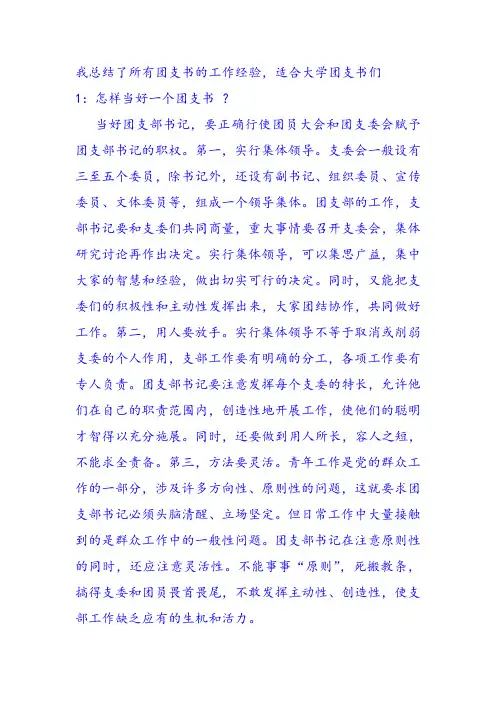 我总结了所有团支书的工作经验，适合大学团支书们

1：怎样当好一个团支书 ？

当好团支部书记，要正确行使团员大会和团支委会赋予团支部书记的职权。第一，实行集体领导。支委会一般设有三至五个委员，除书记外，还设有副书记、组织委员、宣传委员、文体委员等，组成一个领导集体。团支部的工作，支部书记要和支委们共同商量，重大事情要召开支委会，集体研究讨论再作出决定。实行集体领导，可以集思广益，集中大家的智慧和经验，做出切实可行的决定。同时，又能把支委们的积极性和主动性发挥出来，大家团结协作，共同做好工作。第二，用人要放手。实行集体领导不等于取消或削弱支委的个人作用，支部工作要有明确的分工，各项工作要有专人负责。团支部书记要注意发挥每个支委的特长，允许他们在自己的职责范围内，创造性地开展工作，使他们的聪明才智得以充分施展。同时，还要做到用人所长，容人之短，不能求全责备。第三，方法要灵活。青年工作是党的群众工作的一部分，涉及许多方向性、原则性的问题，这就要求团支部书记必须头脑清醒、立场坚定。但日常工作中大量接触到的是群众工作中的一般性问题。团支部书记在注意原则性的同时，还应注意灵活性。不能事事“原则”，死搬教条，搞得支委和团员畏首畏尾，不敢发挥主动性、创造性，使支部工作缺乏应有的生机和活力。